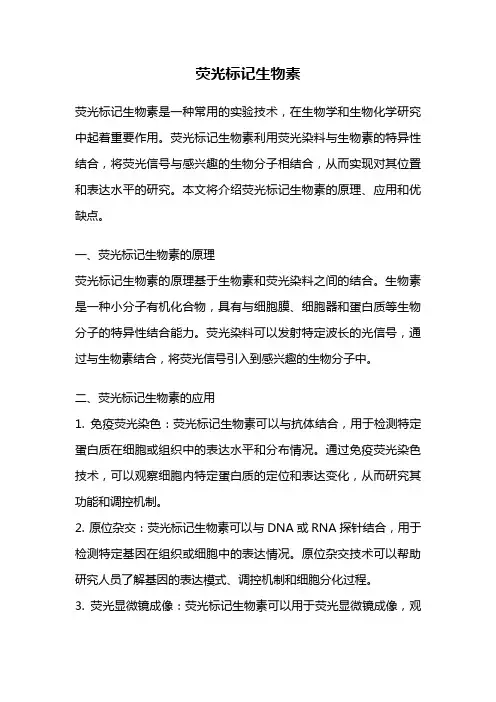 荧光标记生物素

荧光标记生物素是一种常用的实验技术，在生物学和生物化学研究中起着重要作用。荧光标记生物素利用荧光染料与生物素的特异性结合，将荧光信号与感兴趣的生物分子相结合，从而实现对其位置和表达水平的研究。本文将介绍荧光标记生物素的原理、应用和优缺点。

一、荧光标记生物素的原理
荧光标记生物素的原理基于生物素和荧光染料之间的结合。生物素是一种小分子有机化合物，具有与细胞膜、细胞器和蛋白质等生物分子的特异性结合能力。荧光染料可以发射特定波长的光信号，通过与生物素结合，将荧光信号引入到感兴趣的生物分子中。

二、荧光标记生物素的应用
1. 免疫荧光染色：荧光标记生物素可以与抗体结合，用于检测特定蛋白质在细胞或组织中的表达水平和分布情况。通过免疫荧光染色技术，可以观察细胞内特定蛋白质的定位和表达变化，从而研究其功能和调控机制。
2. 原位杂交：荧光标记生物素可以与 DNA 或 RNA 探针结合，用于检测特定基因在组织或细胞中的表达情况。原位杂交技术可以帮助研究人员了解基因的表达模式、调控机制和细胞分化过程。
3. 荧光显微镜成像：荧光标记生物素可以用于荧光显微镜成像，观